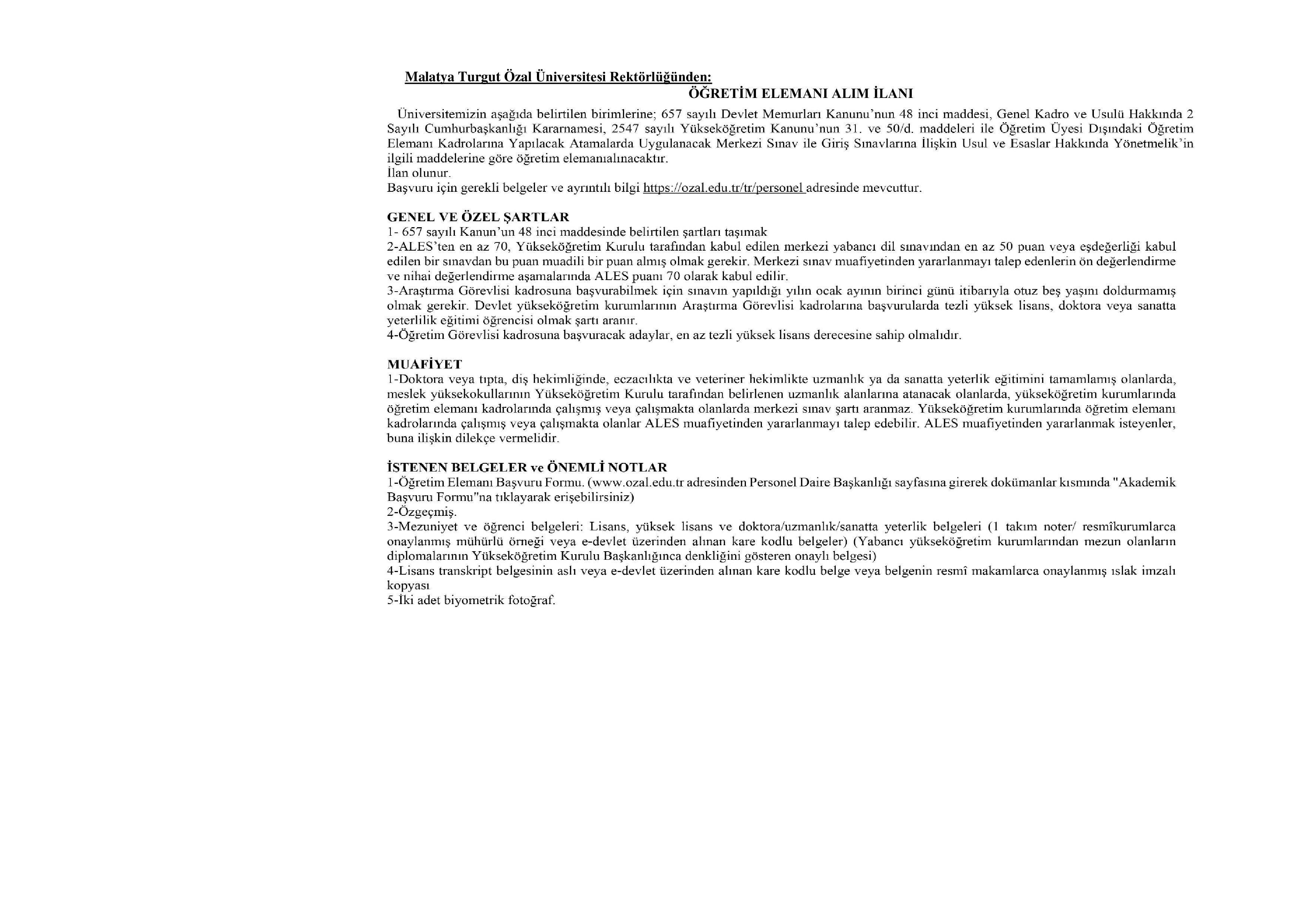 Malatya Turgut Özal Üniversitesi Rektörlüğünden:
ÖĞRETİM ELEMANI ALIM İLANI

Üniversitemizin aşağıda belirtilen birimlerine; 657 sayılı Devlet Memurları Kanunu'nun 48 inci maddesi, Genel Kadro ve Usulü Hakkında 2 Sayılı Cumhurbaşkanlığı Kararnamesi, 2547 sayılı Yükseköğretim Kanunu'nun 31. ve 50/d. maddeleri ile Öğretim Üyesi Dışındaki Öğretim Elemanı Kadrolarına Yapılacak Atamalarda Uygulanacak Merkezi Sınav ile Giriş Sınavlarına İlişkin Usul ve Esaslar Hakkında Yönetmelik'in ilgili maddelerine göre öğretim elemanıalınacaktır.
İlan olunur.
Başvuru için gerekli belgeler ve ayrıntılı bilgi https://ozal.edu.tr/tr/personel adresinde mevcuttur.

GENEL VE ÖZEL ŞARTLAR
1- 657 sayılı Kanun'un 48 inci maddesinde belirtilen şartları taşımak
2-ALES'ten en az 70, Yükseköğretim Kurulu tarafından kabul edilen merkezi yabancı dil sınavından en az 50 puan veya eşdeğerliği kabul edilen bir sınavdan bu puan muadili bir puan almış olmak gerekir. Merkezi sınav muafiyetinden yararlanmayı talep edenlerin ön değerlendirme ve nihai değerlendirme aşamalarında ALES puanı 70 olarak kabul edilir.
3-Araştırma Görevlisi kadrosuna başvurabilmek için sınavın yapıldığı yılın ocak ayının birinci günü itibarıyla otuz beş yaşını doldurmamış olmak gerekir. Devlet yükseköğretim kurumlarının Araştırma Görevlisi kadrolarına başvurularda tezli yüksek lisans, doktora veya sanatta yeterlilik eğitimi öğrencisi olmak şartı aranır.
4-Öğretim Görevlisi kadrosuna başvuracak adaylar, en az tezli yüksek lisans derecesine sahip olmalıdır.

MUAFİYET
1-Doktora veya tıpta, diş hekimliğinde, eczacılıkta ve veteriner hekimlikte uzmanlık ya da sanatta yeterlik eğitimini tamamlamış olanlarda, meslek yüksekokullarının Yükseköğretim Kurulu tarafından belirlenen uzmanlık alanlarına atanacak olanlarda, yükseköğretim kurumlarında öğretim elemanı kadrolarında çalışmış veya çalışmakta olanlarda merkezi sınav şartı aranmaz. Yükseköğretim kurumlarında öğretim elemanı kadrolarında çalışmış veya çalışmakta olanlar ALES muafiyetinden yararlanmayı talep edebilir. ALES muafiyetinden yararlanmak isteyenler, buna ilişkin dilekçe vermelidir.

İSTENEN BELGELER ve ÖNEMLİ NOTLAR
1-Öğretim Elemanı Başvuru Formu. (www.ozal.edu.tr adresinden Personel Daire Başkanlığı sayfasına girerek dokümanlar kısmında "Akademik Başvuru Formu"na tıklayarak erişebilirsiniz)
2-Özgeçmiş.
3-Mezuniyet ve öğrenci belgeleri: Lisans, yüksek lisans ve doktora/uzmanlık/sanatta yeterlik belgeleri (1 takım noter/ resmîkurumlarca onaylanmış mühürlü örneği veya e-devlet üzerinden alınan kare kodlu belgeler) (Yabancı yükseköğretim kurumlarından mezun olanların diplomalarının Yükseköğretim Kurulu Başkanlığınca denkliğini gösteren onaylı belgesi)
4-Lisans transkript belgesinin aslı veya e-devlet üzerinden alınan kare kodlu belge veya belgenin resmî makamlarca onaylanmış ıslak imzalı kopyası
5-İki adet biyometrik fotoğraf.